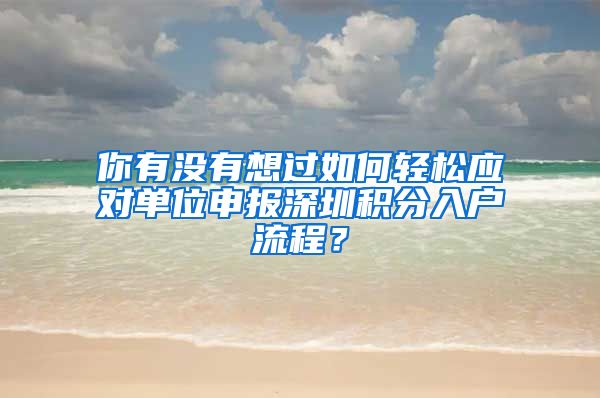 你有没有想过如何轻松应对单位申报深圳积分入户流程？